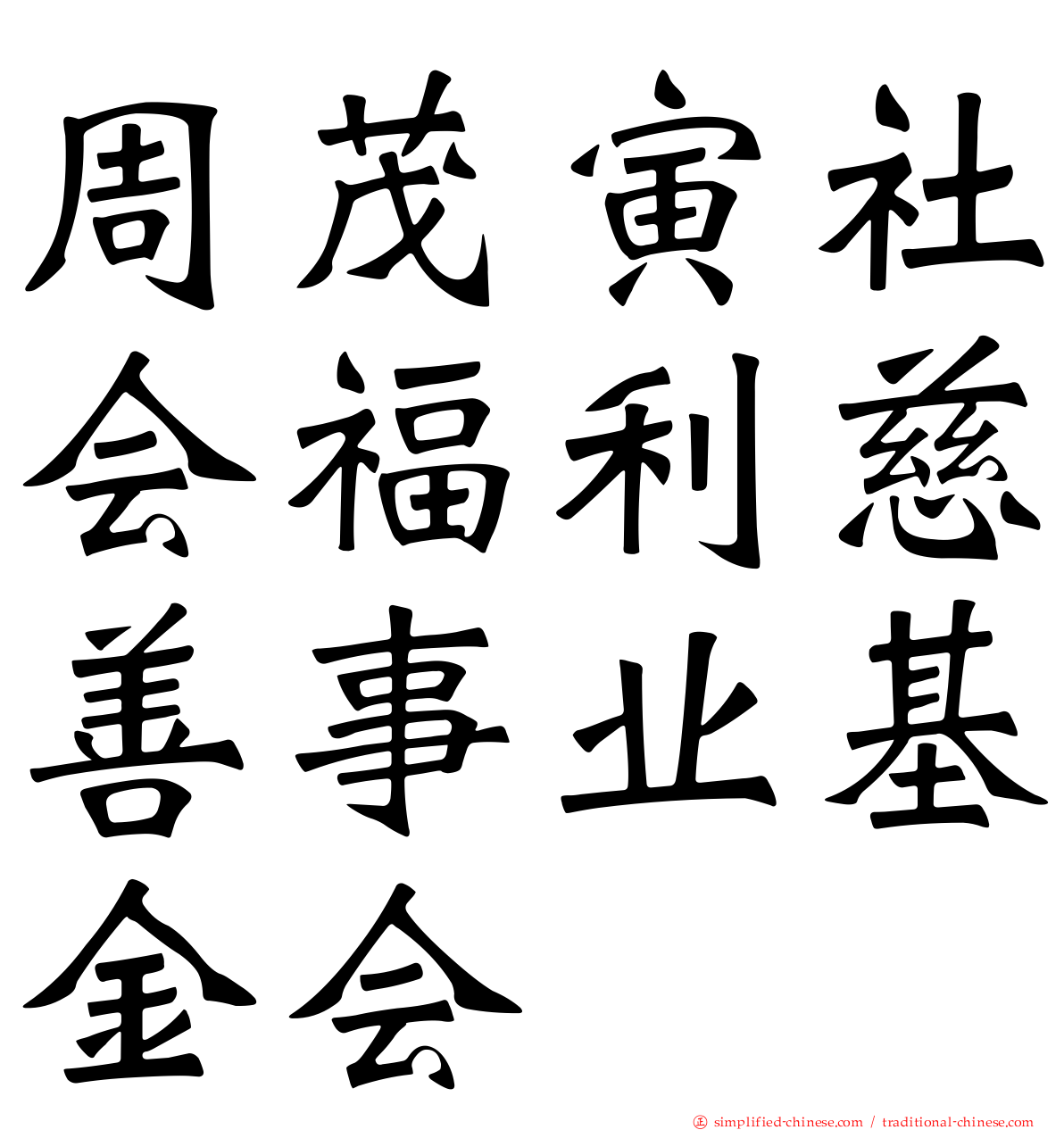 周茂寅社会福利慈善事业基金会

simplified-chinese.com / traditional-chinese.com